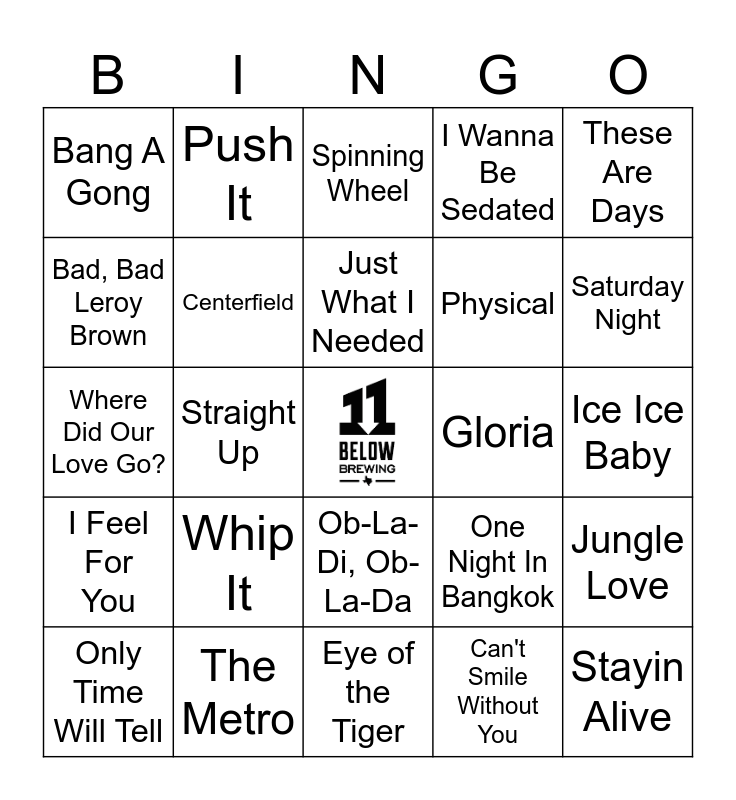 | B | I | N | G | O |
|---|---|---|---|---|
| Bang A Gong | Push It | Spinning Wheel | I Wanna Be Sedated | These Are Days |
| Bad, Bad Leroy Brown | Centerfield | Just What I Needed | Physical | Saturday Night |
| Where Did Our Love Go? | Straight Up | 11 BELOW BREWING | Gloria | Ice Ice Baby |
| I Feel For You | Whip It | Ob-La-Di, Ob-La-Da | One Night In Bangkok | Jungle Love |
| Only Time Will Tell | The Metro | Eye of the Tiger | Can't Smile Without You | Stayin Alive |